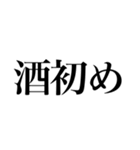 酒初め